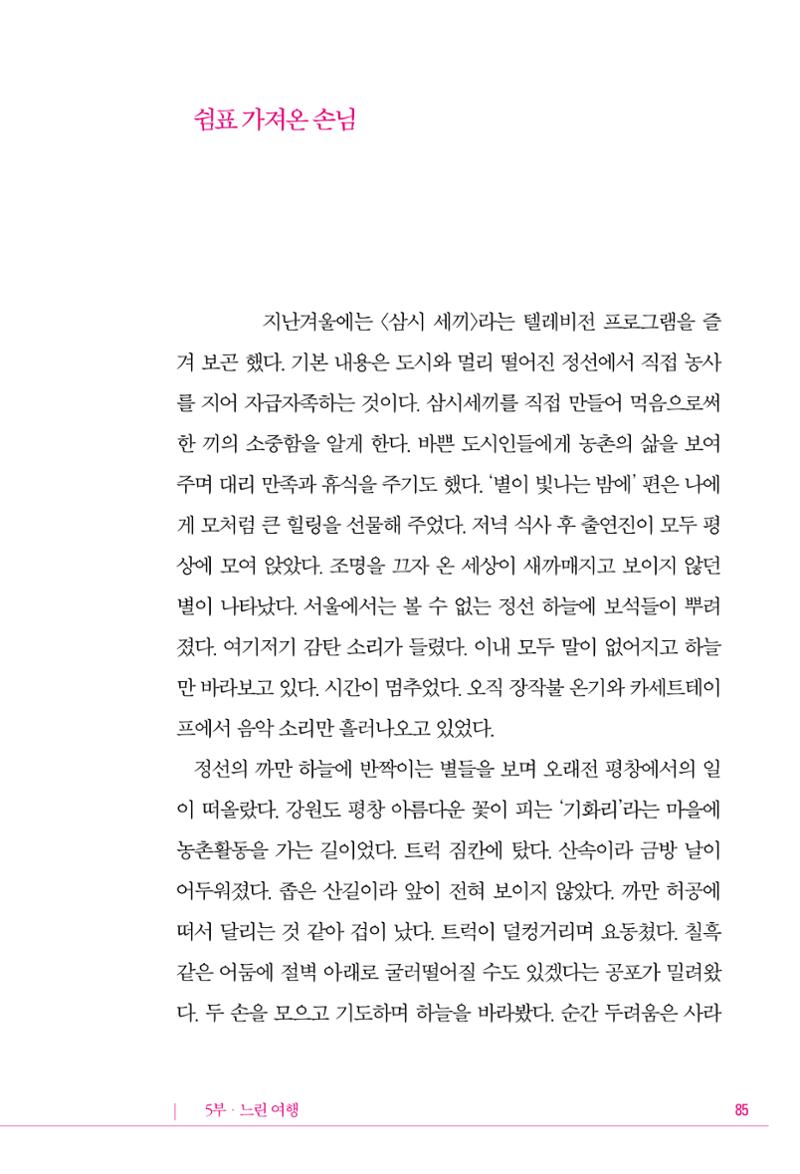 쉼표 가져온 손님

지난겨울에는 〈삼시 세끼〉라는 텔레비전 프로그램을 즐겨 보곤 했다. 기본 내용은 도시와 멀리 떨어진 정선에서 직접 농사를 지어 자급자족하는 것이다. 삼시세끼를 직접 만들어 먹음으로써 한 끼의 소중함을 알게 한다. 바쁜 도시인들에게 농촌의 삶을 보여주며 대리 만족과 휴식을 주기도 했다. '별이 빛나는 밤에' 편은 나에게 모처럼 큰 힐링을 선물해 주었다. 저녁 식사 후 출연진이 모두 평상에 모여 앉았다. 조명을 끄자 온 세상이 새까매지고 보이지 않던 별이 나타났다. 서울에서는 볼 수 없는 정선 하늘에 보석들이 뿌려졌다. 여기저기 감탄 소리가 들렸다. 이내 모두 말이 없어지고 하늘만 바라보고 있다. 시간이 멈추었다. 오직 장작불 온기와 카세트테이프에서 음악 소리만 흘러나오고 있었다.

정선의 까만 하늘에 반짝이는 별들을 보며 오래전 평창에서의 일이 떠올랐다. 강원도 평창 아름다운 꽃이 피는 '기화리'라는 마을에 농촌활동을 가는 길이었다. 트럭 짐칸에 탔다. 산속이라 금방 날이 어두워졌다. 좁은 산길이라 앞이 전혀 보이지 않았다. 까만 허공에 떠서 달리는 것 같아 겁이 났다. 트럭이 덜컹거리며 요동쳤다. 칠흑 같은 어둠에 절벽 아래로 굴러떨어질 수도 있겠다는 공포가 밀려왔다. 두 손을 모으고 기도하며 하늘을 바라봤다. 순간 두려움은 사라

5부 · 느린 여행 85